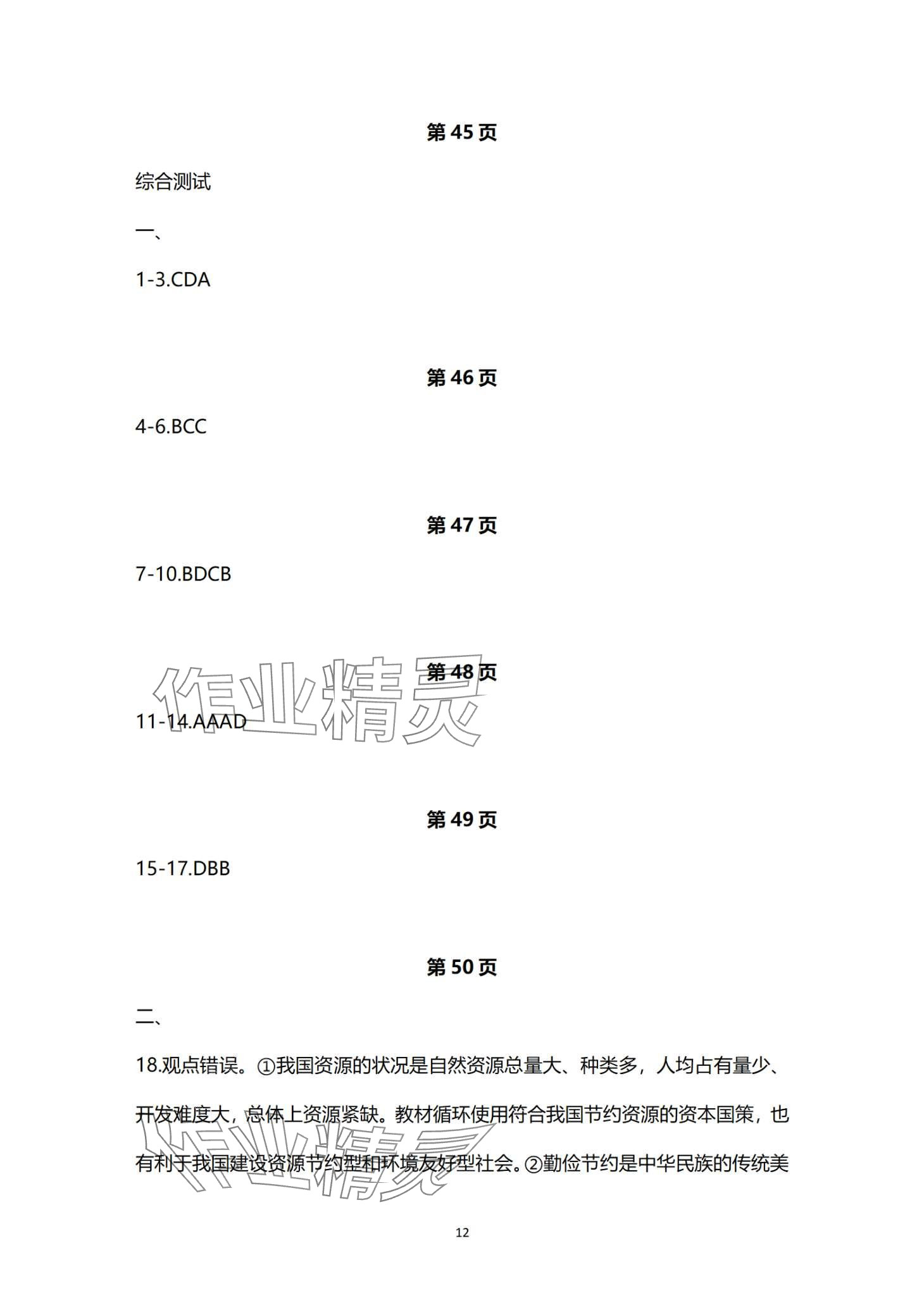 第45页

综合测试

一、

1-3.CDA

第46页

4-6.BCC

第47页

7-10.BDCB

第48页

11-14.AAAD

第49页

15-17.DBB

第50页

二、

18.观点错误。①我国资源的状况是自然资源总量大、种类多，人均占有量少、开发难度大，总体上资源紧缺。教材循环使用符合我国节约资源的资本国策，也有利于我国建设资源节约型和环境友好型社会。②勤俭节约是中华民族的传统美

12

作业精灵